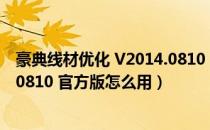 豪典线材优化 V2014.0810 0810 官方版怎么用）